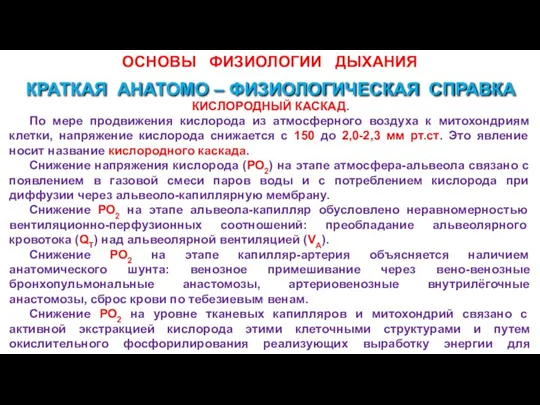 ОСНОВЫ ФИЗИОЛОГИИ ДЫХАНИЯ

КРАТКАЯ АНАТОМО – ФИЗИОЛОГИЧЕСКАЯ СПРАВКА

КИСЛОРОДНЫЙ КАСКАД.

По мере продвижения кислорода из атмосферного воздуха к митохондриям клетки, напряжение кислорода снижается с 150 до 2,0-2,3 мм рт.ст. Это явление носит название кислородного каскада.

Снижение напряжения кислорода ($PO_2$) на этапе атмосфера-альвеола связано с появлением в газовой смеси паров воды и с потреблением кислорода при диффузии через альвеоло-капиллярную мембрану.

Снижение $PO_2$ на этапе альвеола-капилляр обусловлено неравномерностью вентиляционно-перфузионных соотношений: преобладание альвеолярного кровотока ($Q_T$) над альвеолярной вентиляцией ($V_A$).

Снижение $PO_2$ на этапе капилляр-артерия объясняется наличием анатомического шунта: венозное примешивание через вено-венозные бронхопульмональные анастомозы, артериовенозные внутрилёгочные анастомозы, сброс крови по тебезиевым венам.

Снижение $PO_2$ на уровне тканевых капилляров и митохондрий связано с активной экстракцией кислорода этими клеточными структурами и путем окислительного фосфорилирования реализующих выработку энергии для